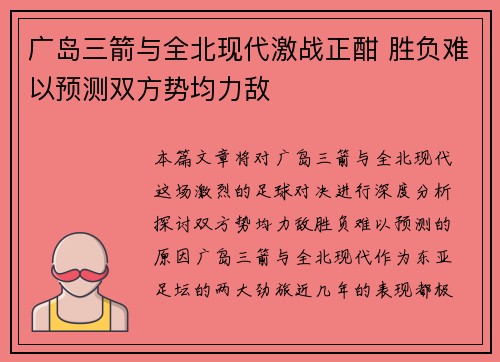 广岛三箭与全北现代激战正酣 胜负难以预测双方势均力敌

本篇文章将对广岛三箭与全北现代这场激烈的足球对决进行深度分析探讨双方势均力敌胜负难以预测的原因广岛三箭与全北现代作为东亚足坛的两大劲旅近几年的表现都极